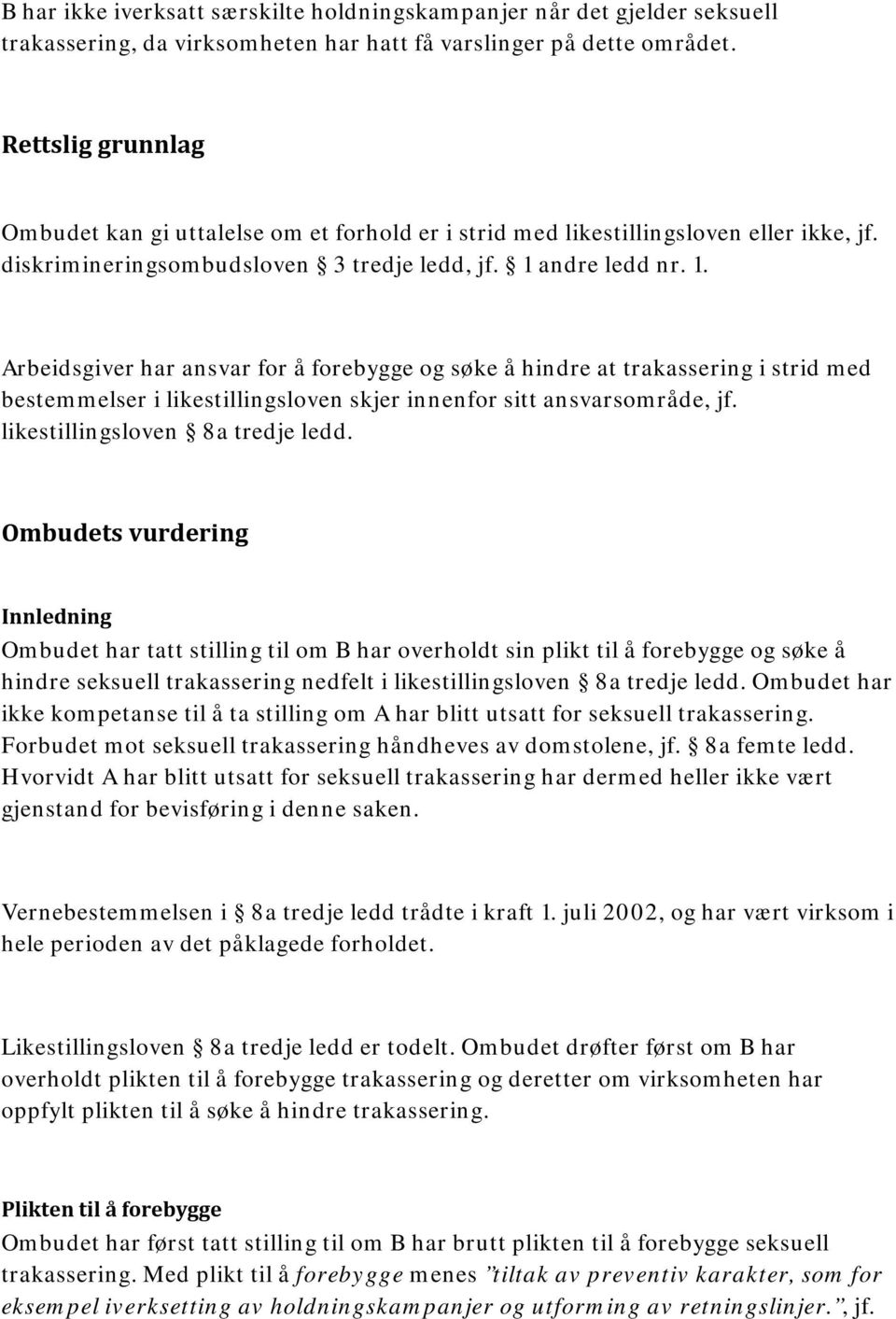 B har ikke iverksatt særskilte holdningskampanjer når det gjelder seksuell trakassering, da virksomheten har hatt få varslinger på dette området.

Rettslig grunnlag

Ombudet kan gi uttalelse om et forhold er i strid med likestillingsloven eller ikke, jf. diskrimineringsombudsloven § 3 tredje ledd, jf. § 1 andre ledd nr. 1.

Arbeidsgiver har ansvar for å forebygge og søke å hindre at trakassering i strid med bestemmelser i likestillingsloven skjer innenfor sitt ansvarsområde, jf. likestillingsloven § 8a tredje ledd.

Ombudets vurdering

Innledning
Ombudet har tatt stilling til om B har overholdt sin plikt til å forebygge og søke å hindre seksuell trakassering nedfelt i likestillingsloven § 8a tredje ledd. Ombudet har ikke kompetanse til å ta stilling om A har blitt utsatt for seksuell trakassering. Forbudet mot seksuell trakassering håndheves av domstolene, jf. § 8a femte ledd. Hvorvidt A har blitt utsatt for seksuell trakassering har dermed heller ikke vært gjenstand for bevisføring i denne saken.

Vernebestemmelsen i § 8a tredje ledd trådte i kraft 1. juli 2002, og har vært virksom i hele perioden av det påklagede forholdet.

Likestillingsloven § 8a tredje ledd er todelt. Ombudet drøfter først om B har overholdt plikten til å forebygge trakassering og deretter om virksomheten har oppfylt plikten til å søke å hindre trakassering.

Plikten til å forebygge
Ombudet har først tatt stilling til om B har brutt plikten til å forebygge seksuell trakassering. Med plikt til å forebygge menes "tiltak av preventiv karakter, som for eksempel iverksetting av holdningskampanjer og utforming av retningslinjer.", jf.